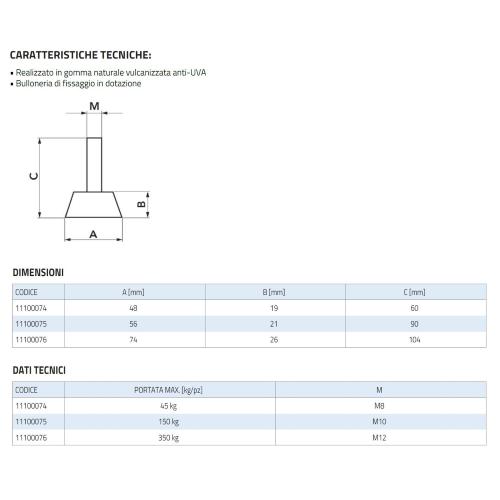 CARATTERISTICHE TECNICHE:

• Realizzato in gomma naturale vulcanizzata anti-UVA
• Bulloneria di fissaggio in dotazione

M

C

B

A

DIMENSIONI

| CODICE | A [mm] | B [mm] | C [mm] |
|---|---|---|---|
| 11100074 | 48 | 19 | 60 |
| 11100075 | 56 | 21 | 90 |
| 11100076 | 74 | 26 | 104 |

DATI TECNICI

| CODICE | PORTATA MAX. [kg/pz] | M |
|---|---|---|
| 11100074 | 45 kg | M8 |
| 11100075 | 150 kg | M10 |
| 11100076 | 350 kg | M12 |